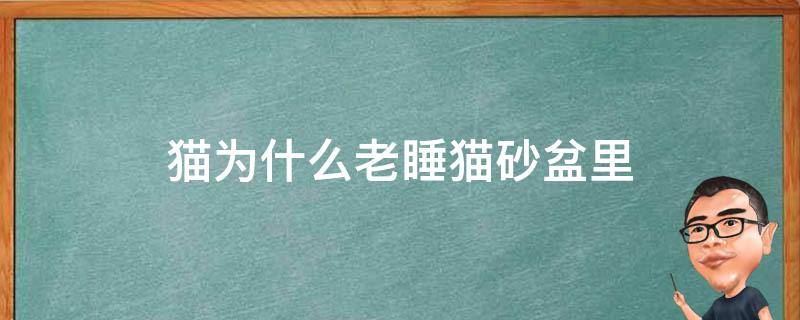 猫为什么老睡猫砂盆里